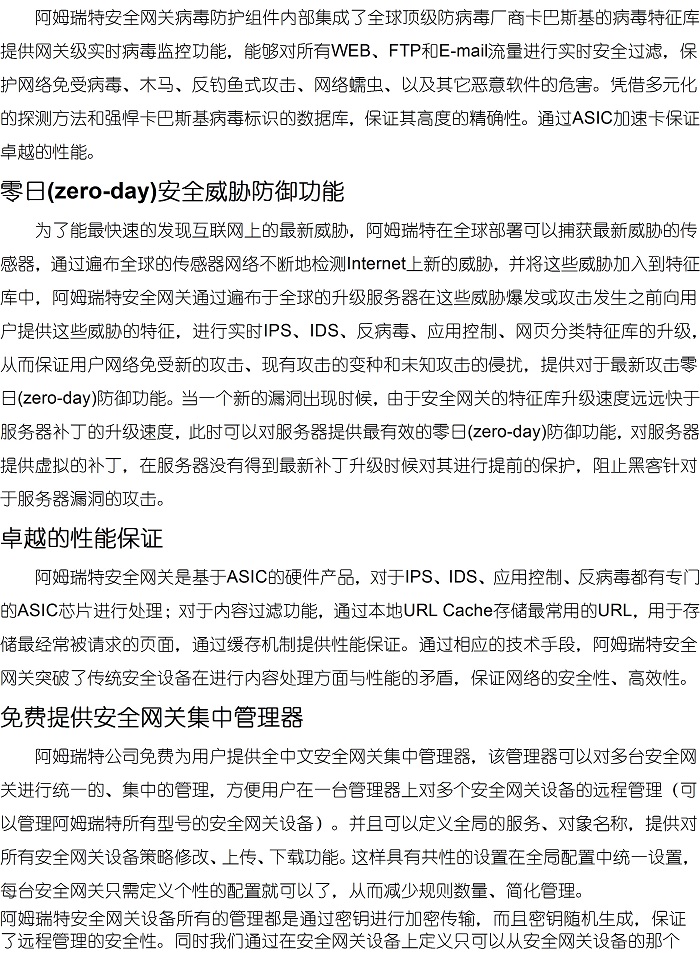 阿姆瑞特安全网关病毒防护组件内部集成了全球顶级防病毒厂商卡巴斯基的病毒特征库提供网关级实时病毒监控功能，能够对所有WEB、FTP和E-mail流量进行实时安全过滤，保护网络免受病毒、木马、反钓鱼式攻击、网络蠕虫、以及其它恶意软件的危害。凭借多元化的探测方法和强悍卡巴斯基病毒标识的数据库，保证其高度的精确性。通过ASIC加速卡保证卓越的性能。

零日(zero-day)安全威胁防御功能

为了能最快速的发现互联网上的最新威胁，阿姆瑞特在全球部署可以捕获最新威胁的传感器，通过遍布全球的传感器网络不断地检测Internet上新的威胁，并将这些威胁加入到特征库中，阿姆瑞特安全网关通过遍布于全球的升级服务器在这些威胁爆发或攻击发生之前向用户提供这些威胁的特征，进行实时IPS、IDS、反病毒、应用控制、网页分类特征库的升级，从而保证用户网络免受新的攻击、现有攻击的变种和未知攻击的侵扰，提供对于最新攻击零日(zero-day)防御功能。当一个新的漏洞出现时候，由于安全网关的特征库升级速度远远快于服务器补丁的升级速度，此时可以对服务器提供最有效的零日(zero-day)防御功能，对服务器提供虚拟的补丁，在服务器没有得到最新补丁升级时候对其进行提前的保护，阻止黑客针对于服务器漏洞的攻击。

卓越的性能保证

阿姆瑞特安全网关是基于ASIC的硬件产品，对于IPS、IDS、应用控制、反病毒都有专门的ASIC芯片进行处理；对于内容过滤功能，通过本地URL Cache存储最常用的URL，用于存储最经常被请求的页面，通过缓存机制提供性能保证。通过相应的技术手段，阿姆瑞特安全网关突破了传统安全设备在进行内容处理方面与性能的矛盾，保证网络的安全性、高效性。

免费提供安全网关集中管理器

阿姆瑞特公司免费为用户提供全中文安全网关集中管理器，该管理器可以对多台安全网关进行统一的、集中的管理，方便用户在一台管理器上对多个安全网关设备的远程管理（可以管理阿姆瑞特所有型号的安全网关设备）。并且可以定义全局的服务、对象名称，提供对所有安全网关设备策略修改、上传、下载功能。这样具有共性的设置在全局配置中统一设置，每台安全网关只需定义个性的配置就可以了，从而减少规则数量、简化管理。
阿姆瑞特安全网关设备所有的管理都是通过密钥进行加密传输，而且密钥随机生成，保证了远程管理的安全性。同时我们通过在安全网关设备上定义只可以从安全网关设备的那个